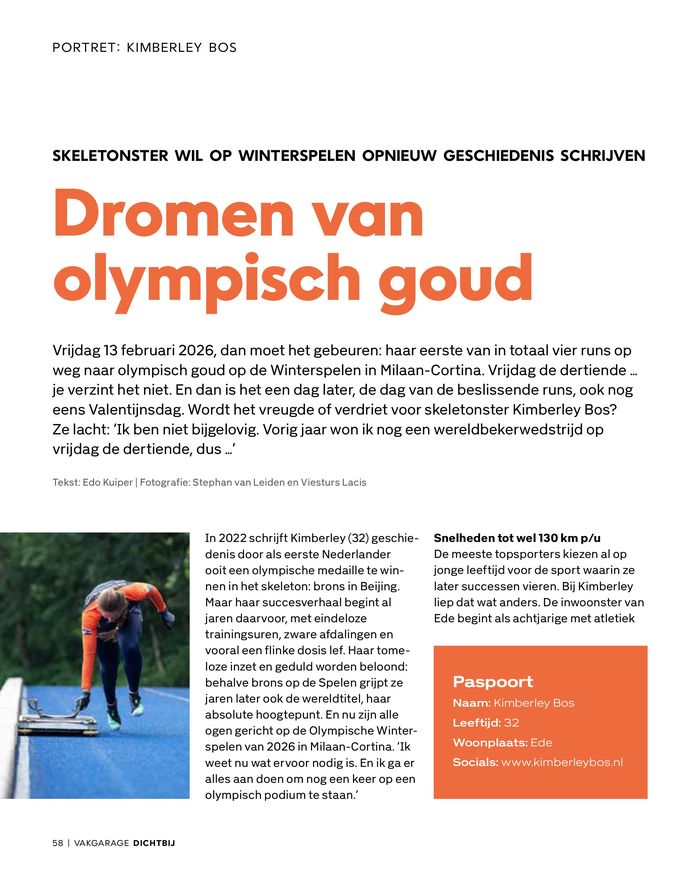 PORTRET: KIMBERLEY BOS

SKELETONSTER WIL OP WINTERSPELEN OPNIEUW GESCHIEDENIS SCHRIJVEN

Dromen van olympisch goud

Vrijdag 13 februari 2026, dan moet het gebeuren: haar eerste van in totaal vier runs op weg naar olympisch goud op de Winterspelen in Milaan-Cortina. Vrijdag de dertiende … je verzint het niet. En dan is het een dag later, de dag van de beslissende runs, ook nog eens Valentijnsdag. Wordt het vreugde of verdriet voor skeletonster Kimberley Bos? Ze lacht: 'Ik ben niet bijgelovig. Vorig jaar won ik nog een wereldbekerwedstrijd op vrijdag de dertiende, dus …'

Tekst: Edo Kuiper | Fotografie: Stephan van Leiden en Viesturs Lacis

In 2022 schrijft Kimberley (32) geschiedenis door als eerste Nederlander ooit een olympische medaille te winnen in het skeleton: brons in Beijing. Maar haar succesverhaal begint al jaren daarvoor, met eindeloze trainingsuren, zware afdalingen en vooral een flinke dosis lef. Haar tomeloze inzet en geduld worden beloond: behalve brons op de Spelen grijpt ze jaren later ook de wereldtitel, haar absolute hoogtepunt. En nu zijn alle ogen gericht op de Olympische Winterspelen van 2026 in Milaan-Cortina. 'Ik weet nu wat ervoor nodig is. En ik ga er alles aan doen om nog een keer op een olympisch podium te staan.'

Snelheden tot wel 130 km p/u
De meeste topsporters kiezen al op jonge leeftijd voor de sport waarin ze later successen vieren. Bij Kimberley liep dat wat anders. De inwoonster van Ede begint als achtjarige met atletiek

Paspoort
Naam: Kimberley Bos
Leeftijd: 32
Woonplaats: Ede
Socials: www.kimberleybos.nl

58 | VAKGARAGE DICHTBIJ